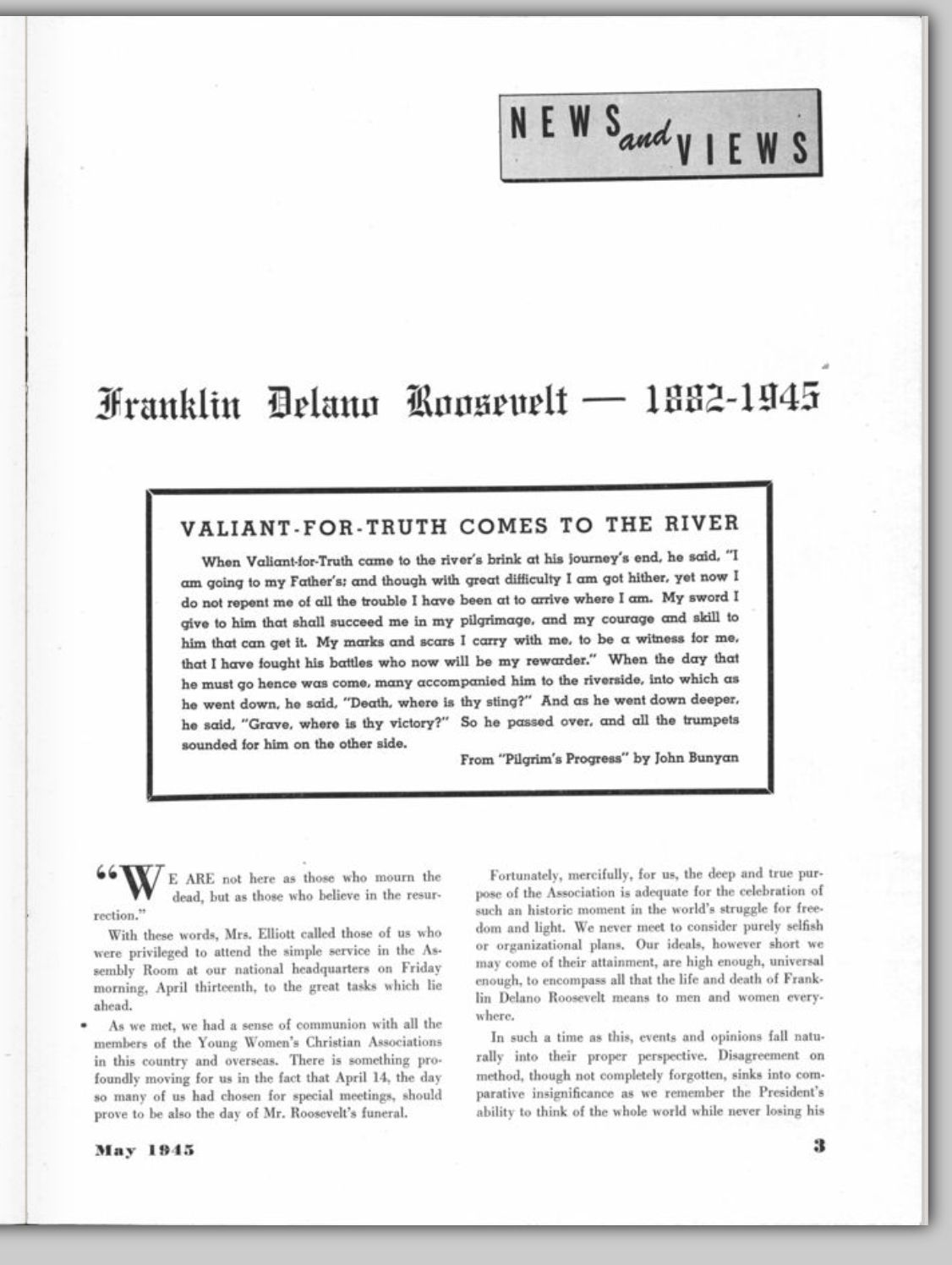 NEWS and VIEWS

Franklin Delano Roosevelt — 1882-1945

VALIANT-FOR-TRUTH COMES TO THE RIVER

When Valiant-for-Truth came to the river's brink at his journey's end, he said, "I am going to my Father's; and though with great difficulty I am got hither, yet now I do not repent me of all the trouble I have been at to arrive where I am. My sword I give to him that shall succeed me in my pilgrimage, and my courage and skill to him that can get it. My marks and scars I carry with me, to be a witness for me, that I have fought his battles who now will be my rewarder." When the day that he must go hence was come, many accompanied him to the riverside, into which as he went down, he said, "Death, where is thy sting?" And as he went down deeper, he said, "Grave, where is thy victory?" So he passed over, and all the trumpets sounded for him on the other side.

From "Pilgrim's Progress" by John Bunyan

"WE ARE not here as those who mourn the dead, but as those who believe in the resurrection."

With these words, Mrs. Elliott called those of us who were privileged to attend the simple service in the Assembly Room at our national headquarters on Friday morning, April thirteenth, to the great tasks which lie ahead.

As we met, we had a sense of communion with all the members of the Young Women's Christian Associations in this country and overseas. There is something profoundly moving for us in the fact that April 14, the day so many of us had chosen for special meetings, should prove to be also the day of Mr. Roosevelt's funeral.

Fortunately, mercifully, for us, the deep and true purpose of the Association is adequate for the celebration of such an historic moment in the world's struggle for freedom and light. We never meet to consider purely selfish or organizational plans. Our ideals, however short we may come of their attainment, are high enough, universal enough, to encompass all that the life and death of Franklin Delano Roosevelt means to men and women everywhere.

In such a time as this, events and opinions fall naturally into their proper perspective. Disagreement on method, though not completely forgotten, sinks into comparative insignificance as we remember the President's ability to think of the whole world while never losing his

May 1945

3